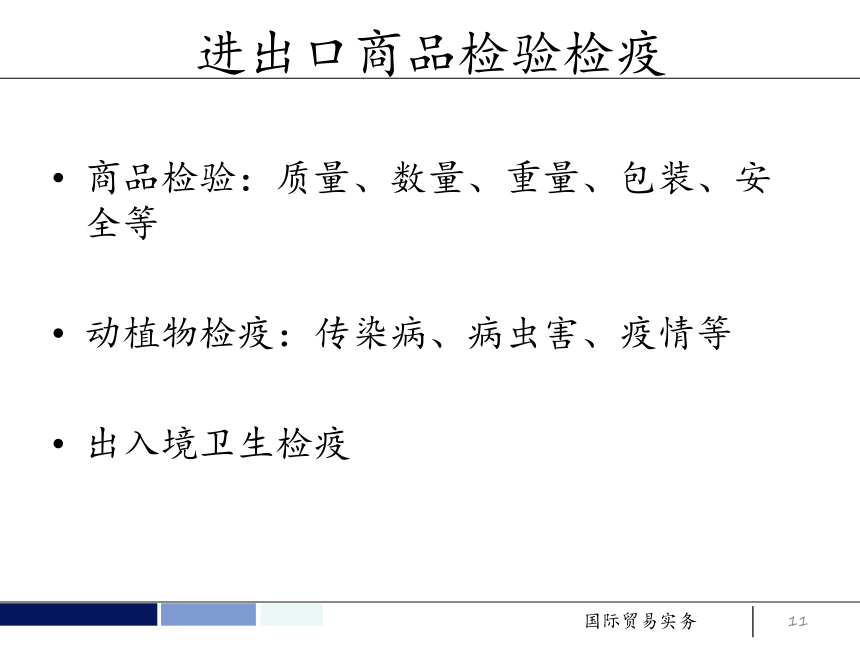 进出口商品检验检疫

• 商品检验：质量、数量、重量、包装、安全等

• 动植物检疫：传染病、病虫害、疫情等

• 出入境卫生检疫

国际贸易实务

11